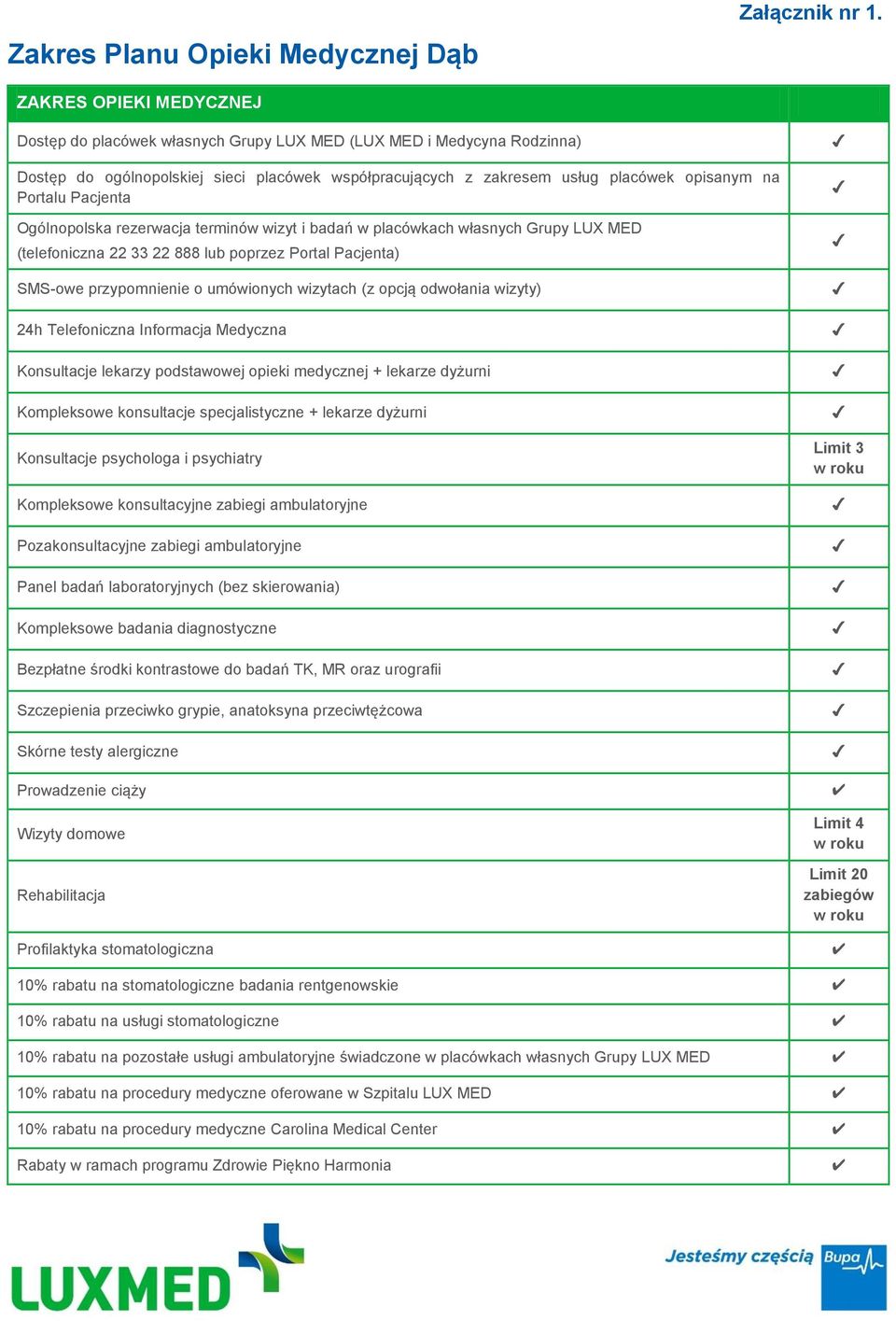 Załącznik nr 1.

Zakres Planu Opieki Medycznej Dąb

| ZAKRES OPIEKI MEDYCZNEJ | |
|---|---|
| Dostęp do placówek własnych Grupy LUX MED (LUX MED i Medycyna Rodzinna) | ✓ |
| Dostęp do ogólnopolskiej sieci placówek współpracujących z zakresem usług placówek opisanym na Portalu Pacjenta | ✓ |
| Ogólnopolska rezerwacja terminów wizyt i badań w placówkach własnych Grupy LUX MED (telefoniczna 22 33 22 888 lub poprzez Portal Pacjenta) | ✓ |
| SMS-owe przypomnienie o umówionych wizytach (z opcją odwołania wizyty) | ✓ |
| 24h Telefoniczna Informacja Medyczna | ✓ |
| Konsultacje lekarzy podstawowej opieki medycznej + lekarze dyżurni | ✓ |
| Kompleksowe konsultacje specjalistyczne + lekarze dyżurni | ✓ |
| Konsultacje psychologa i psychiatry | Limit 3 w roku |
| Kompleksowe konsultacyjne zabiegi ambulatoryjne | ✓ |
| Pozakonsultacyjne zabiegi ambulatoryjne | ✓ |
| Panel badań laboratoryjnych (bez skierowania) | ✓ |
| Kompleksowe badania diagnostyczne | ✓ |
| Bezpłatne środki kontrastowe do badań TK, MR oraz urografii | ✓ |
| Szczepienia przeciwko grypie, anatoksyna przeciwtężcowa | ✓ |
| Skórne testy alergiczne | ✓ |
| Prowadzenie ciąży | ✔ |
| Wizyty domowe | Limit 4 w roku |
| Rehabilitacja | Limit 20 zabiegów w roku |
| Profilaktyka stomatologiczna | ✔ |
| 10% rabatu na stomatologiczne badania rentgenowskie | ✔ |
| 10% rabatu na usługi stomatologiczne | ✔ |
| 10% rabatu na pozostałe usługi ambulatoryjne świadczone w placówkach własnych Grupy LUX MED | ✔ |
| 10% rabatu na procedury medyczne oferowane w Szpitalu LUX MED | ✔ |
| 10% rabatu na procedury medyczne Carolina Medical Center | ✔ |
| Rabaty w ramach programu Zdrowie Piękno Harmonia | ✔ |

LUXMED

Jesteśmy częścią Bupa